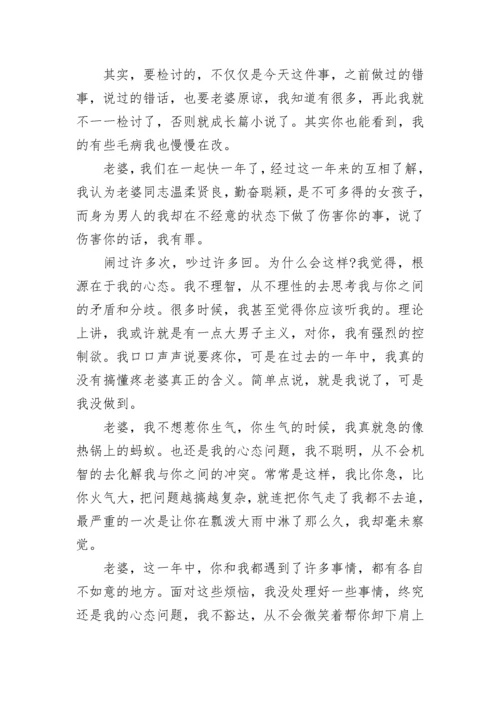 其实，要检讨的，不仅仅是今天这件事，之前做过的错事，说过的错话，也要老婆原谅，我知道有很多，再此我就不一一检讨了，否则就成长篇小说了。其实你也能看到，我的有些毛病我也慢慢在改。

老婆，我们在一起快一年了，经过这一年来的互相了解，我认为老婆同志温柔贤良，勤奋聪颖，是不可多得的女孩子，而身为男人的我却在不经意的状态下做了伤害你的事，说了伤害你的话，我有罪。

闹过许多次，吵过许多回。为什么会这样?我觉得，根源在于我的心态。我不理智，从不理性的去思考我与你之间的矛盾和分歧。很多时候，我甚至觉得你应该听我的。理论上讲，我或许就是有一点大男子主义，对你，我有强烈的控制欲。我口口声声说要疼你，可是在过去的一年中，我真的没有搞懂疼老婆真正的含义。简单点说，就是我说了，可是我没做到。

老婆，我不想惹你生气，你生气的时候，我真就急的像热锅上的蚂蚁。也还是我的心态问题，我不聪明，从不会机智的去化解我与你之间的冲突。常常是这样，我比你急，比你火气大，把问题越搞越复杂，就连把你气走了我都不去追，最严重的一次是让你在瓢泼大雨中淋了那么久，我却毫未察觉。

老婆，这一年中，你和我都遇到了许多事情，都有各自不如意的地方。面对这些烦恼，我没处理好一些事情，终究还是我的心态问题，我不豁达，从不会微笑着帮你卸下肩上